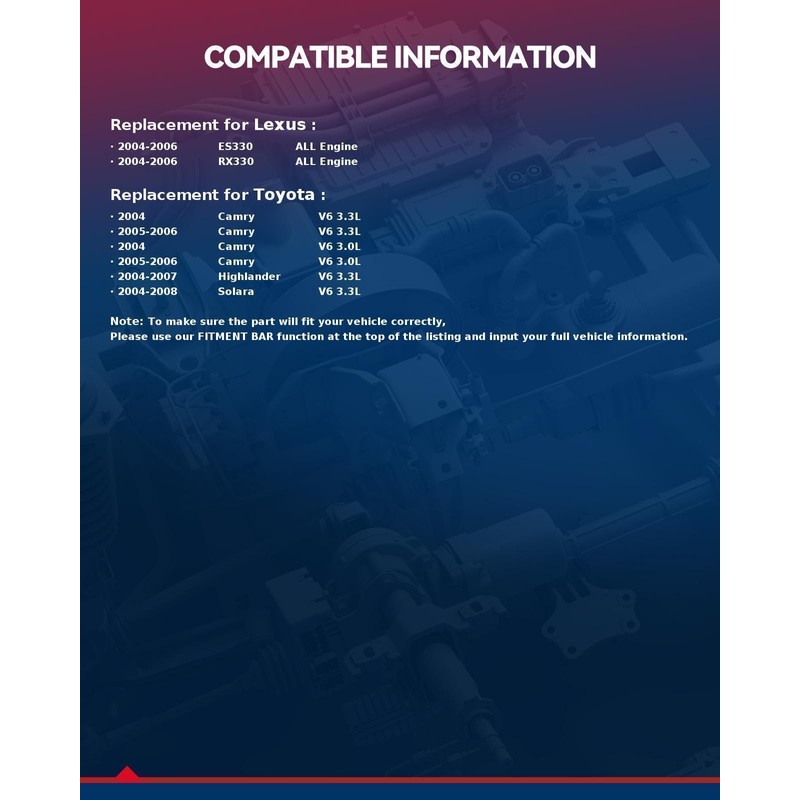 COMPATIBLE INFORMATION

Replacement for Lexus :

· 2004-2006 ES330 ALL Engine
· 2004-2006 RX330 ALL Engine

Replacement for Toyota :

· 2004 Camry V6 3.3L
· 2005-2006 Camry V6 3.3L
· 2004 Camry V6 3.0L
· 2005-2006 Camry V6 3.0L
· 2004-2007 Highlander V6 3.3L
· 2004-2008 Solara V6 3.3L

Note: To make sure the part will fit your vehicle correctly,
Please use our FITMENT BAR function at the top of the listing and input your full vehicle information.